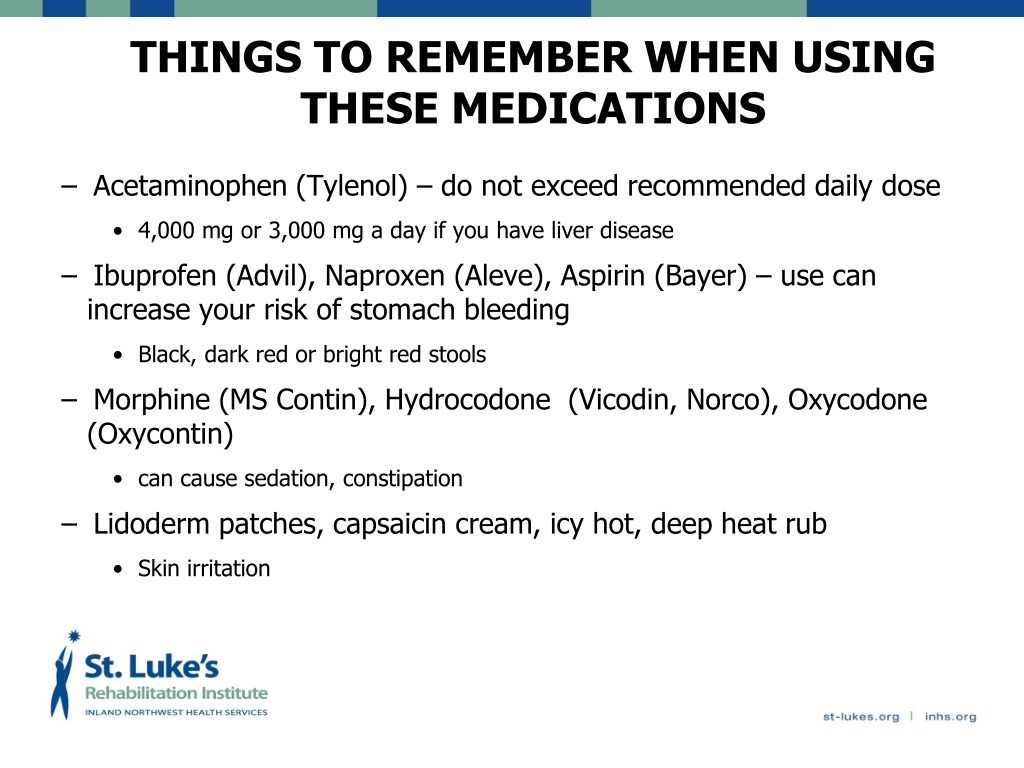 THINGS TO REMEMBER WHEN USING THESE MEDICATIONS

– Acetaminophen (Tylenol) – do not exceed recommended daily dose

• 4,000 mg or 3,000 mg a day if you have liver disease

– Ibuprofen (Advil), Naproxen (Aleve), Aspirin (Bayer) – use can increase your risk of stomach bleeding

• Black, dark red or bright red stools

– Morphine (MS Contin), Hydrocodone (Vicodin, Norco), Oxycodone (Oxycontin)

• can cause sedation, constipation

– Lidoderm patches, capsaicin cream, icy hot, deep heat rub

• Skin irritation

St. Luke's
Rehabilitation Institute
INLAND NORTHWEST HEALTH SERVICES

st-lukes.org | inhs.org